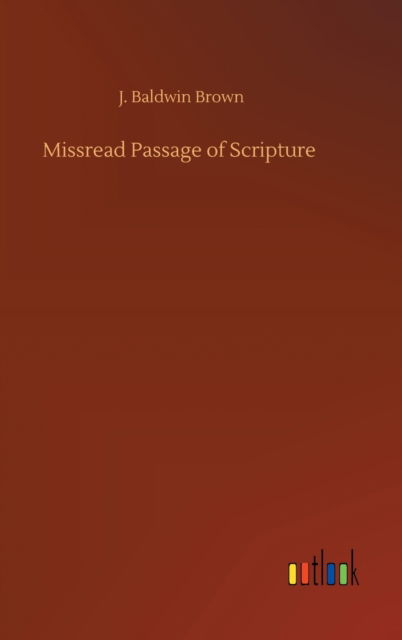 J. Baldwin Brown

Missread Passage of Scripture

outlook